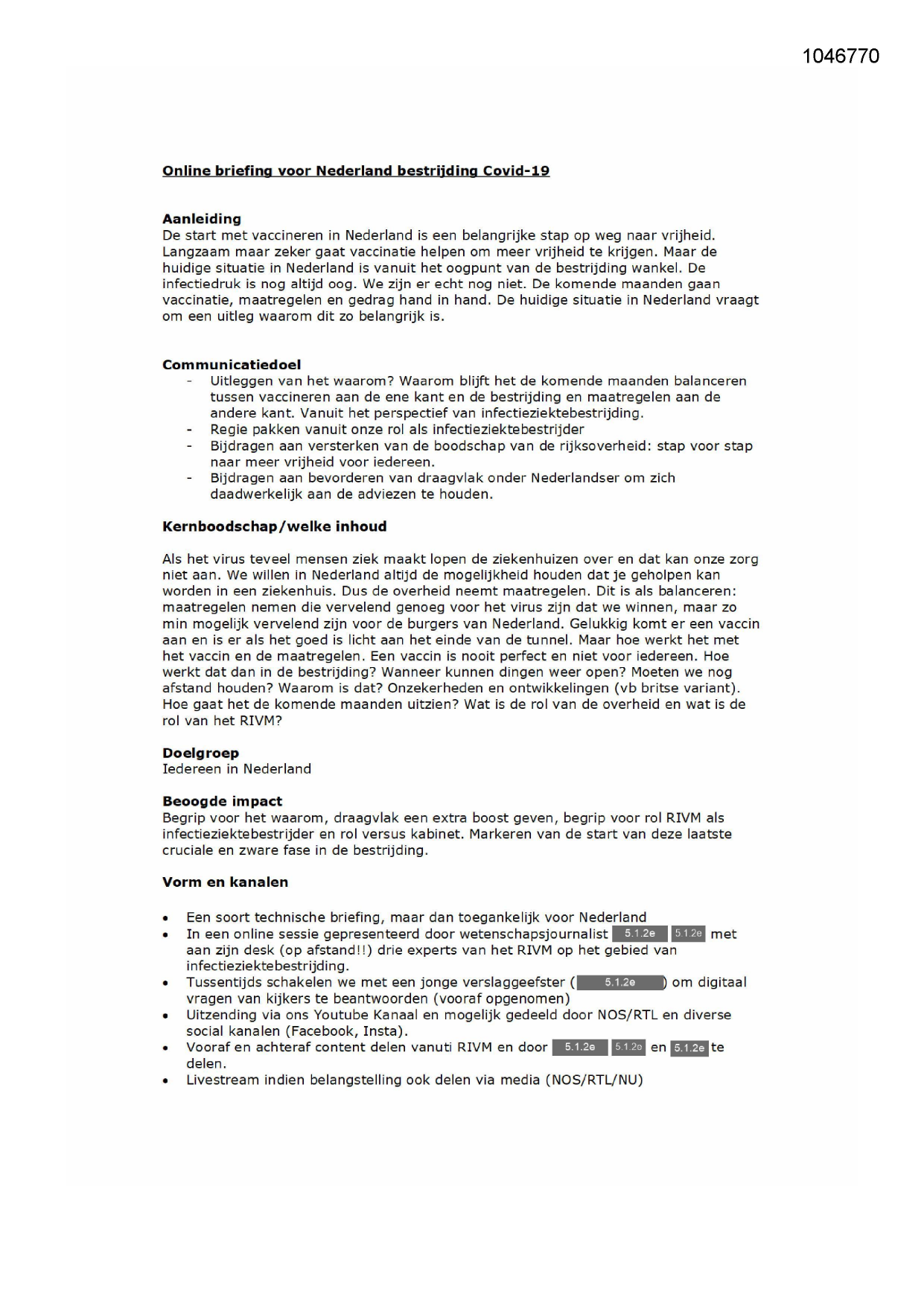 1046770

Online briefing voor Nederland bestrijding Covid-19

Aanleiding
De start met vaccineren in Nederland is een belangrijke stap op weg naar vrijheid. Langzaam maar zeker gaat vaccinatie helpen om meer vrijheid te krijgen. Maar de huidige situatie in Nederland is vanuit het oogpunt van de bestrijding wankel. De infectiedruk is nog altijd oog. We zijn er echt nog niet. De komende maanden gaan vaccinatie, maatregelen en gedrag hand in hand. De huidige situatie in Nederland vraagt om een uitleg waarom dit zo belangrijk is.

Communicatiedoel
- Uitleggen van het waarom? Waarom blijft het de komende maanden balanceren tussen vaccineren aan de ene kant en de bestrijding en maatregelen aan de andere kant. Vanuit het perspectief van infectieziektebestrijding.
- Regie pakken vanuit onze rol als infectieziektebestrijder
- Bijdragen aan versterken van de boodschap van de rijksoverheid: stap voor stap naar meer vrijheid voor iedereen.
- Bijdragen aan bevorderen van draagvlak onder Nederlandser om zich daadwerkelijk aan de adviezen te houden.

Kernboodschap/welke inhoud

Als het virus teveel mensen ziek maakt lopen de ziekenhuizen over en dat kan onze zorg niet aan. We willen in Nederland altijd de mogelijkheid houden dat je geholpen kan worden in een ziekenhuis. Dus de overheid neemt maatregelen. Dit is als balanceren: maatregelen nemen die vervelend genoeg voor het virus zijn dat we winnen, maar zo min mogelijk vervelend zijn voor de burgers van Nederland. Gelukkig komt er een vaccin aan en is er als het goed is licht aan het einde van de tunnel. Maar hoe werkt het met het vaccin en de maatregelen. Een vaccin is nooit perfect en niet voor iedereen. Hoe werkt dat dan in de bestrijding? Wanneer kunnen dingen weer open? Moeten we nog afstand houden? Waarom is dat? Onzekerheden en ontwikkelingen (vb britse variant). Hoe gaat het de komende maanden uitzien? Wat is de rol van de overheid en wat is de rol van het RIVM?

Doelgroep
Iedereen in Nederland

Beoogde impact
Begrip voor het waarom, draagvlak een extra boost geven, begrip voor rol RIVM als infectieziektebestrijder en rol versus kabinet. Markeren van de start van deze laatste cruciale en zware fase in de bestrijding.

Vorm en kanalen

• Een soort technische briefing, maar dan toegankelijk voor Nederland
• In een online sessie gepresenteerd door wetenschapsjournalist 5.1.2e 5.1.2e met aan zijn desk (op afstand!!) drie experts van het RIVM op het gebied van infectieziektebestrijding.
• Tussentijds schakelen we met een jonge verslaggeefster ( 5.1.2e ) om digitaal vragen van kijkers te beantwoorden (vooraf opgenomen)
• Uitzending via ons Youtube Kanaal en mogelijk gedeeld door NOS/RTL en diverse social kanalen (Facebook, Insta).
• Vooraf en achteraf content delen vanuti RIVM en door 5.1.2e 5.1.2e en 5.1.2e te delen.
• Livestream indien belangstelling ook delen via media (NOS/RTL/NU)